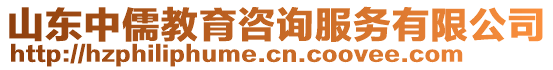 山东中儒教育咨询服务有限公司
http://hzphiliphume.cn.coovee.com